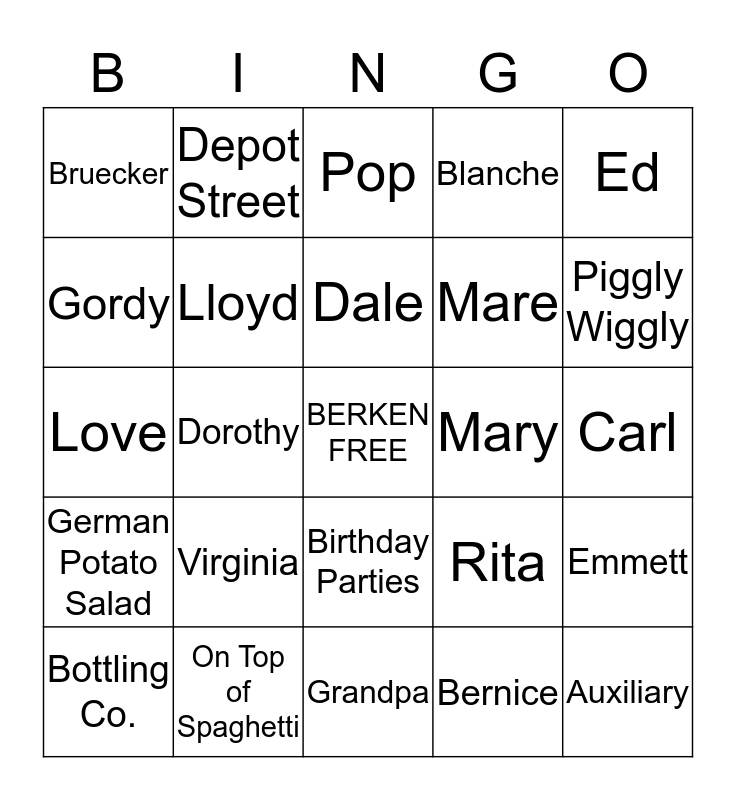 | B | I | N | G | O |
|---|---|---|---|---|
| Bruecker | Depot Street | Pop | Blanche | Ed |
| Gordy | Lloyd | Dale | Mare | Piggly Wiggly |
| Love | Dorothy | BERKEN FREE | Mary | Carl |
| German Potato Salad | Virginia | Birthday Parties | Rita | Emmett |
| Bottling Co. | On Top of Spaghetti | Grandpa | Bernice | Auxiliary |